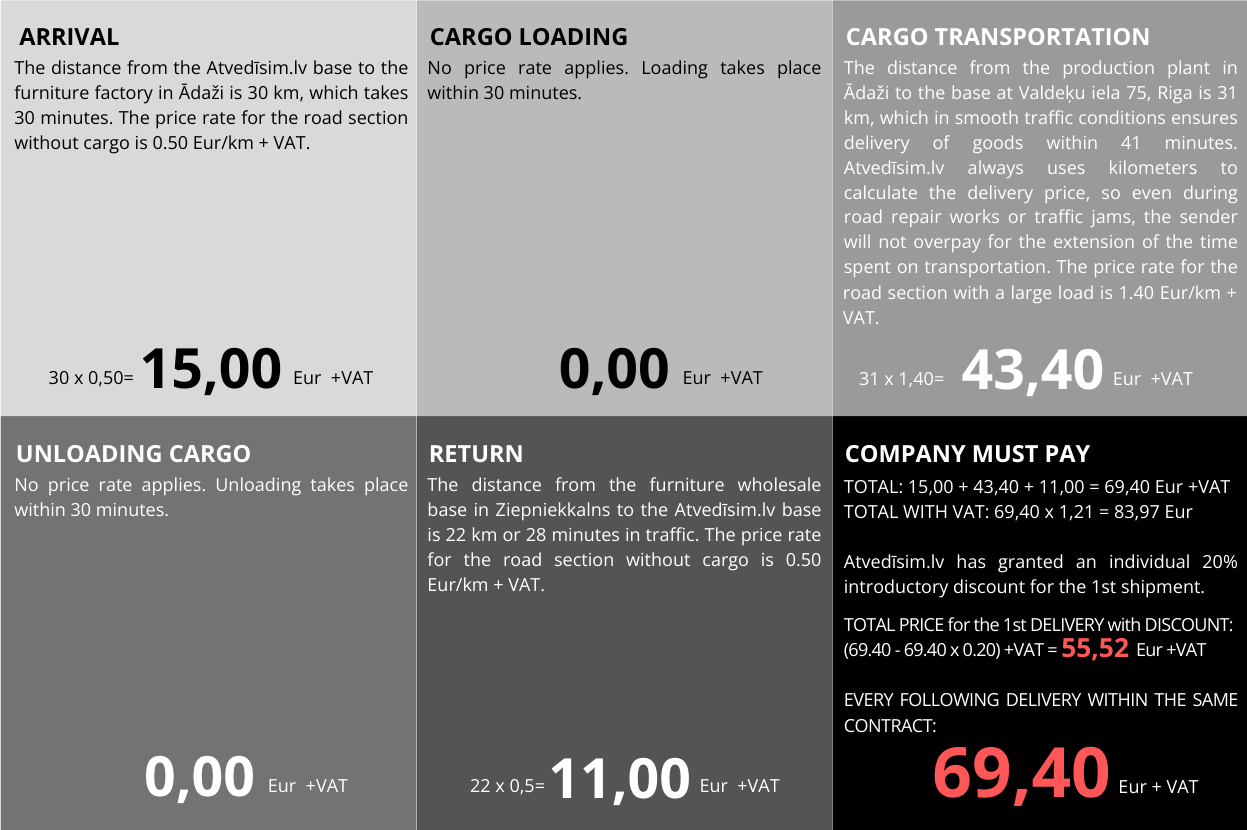 ARRIVAL

The distance from the Atvedīsim.lv base to the furniture factory in Ādaži is 30 km, which takes 30 minutes. The price rate for the road section without cargo is 0.50 Eur/km + VAT.

30 x 0,50= 15,00 Eur +VAT

CARGO LOADING

No price rate applies. Loading takes place within 30 minutes.

0,00 Eur +VAT

CARGO TRANSPORTATION

The distance from the production plant in Ādaži to the base at Valdeķu iela 75, Riga is 31 km, which in smooth traffic conditions ensures delivery of goods within 41 minutes. Atvedīsim.lv always uses kilometers to calculate the delivery price, so even during road repair works or traffic jams, the sender will not overpay for the extension of the time spent on transportation. The price rate for the road section with a large load is 1.40 Eur/km + VAT.

31 x 1,40= 43,40 Eur +VAT

UNLOADING CARGO

No price rate applies. Unloading takes place within 30 minutes.

0,00 Eur +VAT

RETURN

The distance from the furniture wholesale base in Ziepniekkalns to the Atvedīsim.lv base is 22 km or 28 minutes in traffic. The price rate for the road section without cargo is 0.50 Eur/km + VAT.

22 x 0,5= 11,00 Eur +VAT

COMPANY MUST PAY

TOTAL: 15,00 + 43,40 + 11,00 = 69,40 Eur +VAT
TOTAL WITH VAT: 69,40 x 1,21 = 83,97 Eur

Atvedīsim.lv has granted an individual 20% introductory discount for the 1st shipment.

TOTAL PRICE for the 1st DELIVERY with DISCOUNT: (69.40 - 69.40 x 0.20) +VAT = 55,52 Eur +VAT

EVERY FOLLOWING DELIVERY WITHIN THE SAME CONTRACT:

69,40 Eur + VAT